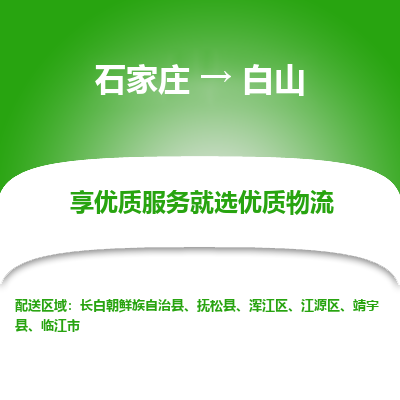 石家庄 → 白山

享优质服务就选优质物流

配送区域：长白朝鲜族自治县、抚松县、浑江区、江源区、靖宇县、临江市